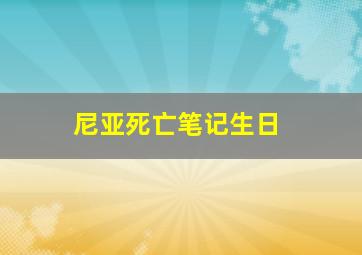 尼亚死亡笔记生日